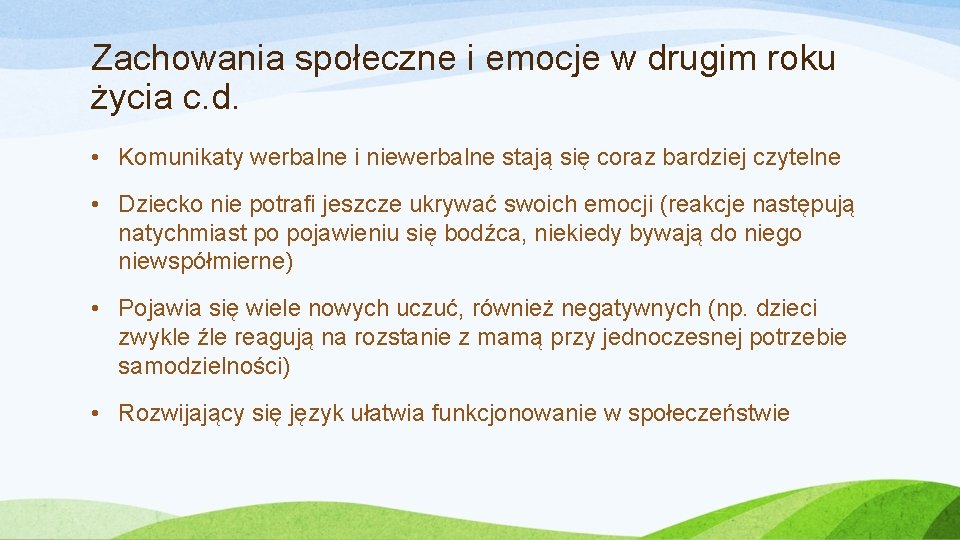 Zachowania społeczne i emocje w drugim roku życia c.d.

• Komunikaty werbalne i niewerbalne stają się coraz bardziej czytelne

• Dziecko nie potrafi jeszcze ukrywać swoich emocji (reakcje następują natychmiast po pojawieniu się bodźca, niekiedy bywają do niego niewspółmierne)

• Pojawia się wiele nowych uczuć, również negatywnych (np. dzieci zwykle źle reagują na rozstanie z mamą przy jednoczesnej potrzebie samodzielności)

• Rozwijający się język ułatwia funkcjonowanie w społeczeństwie